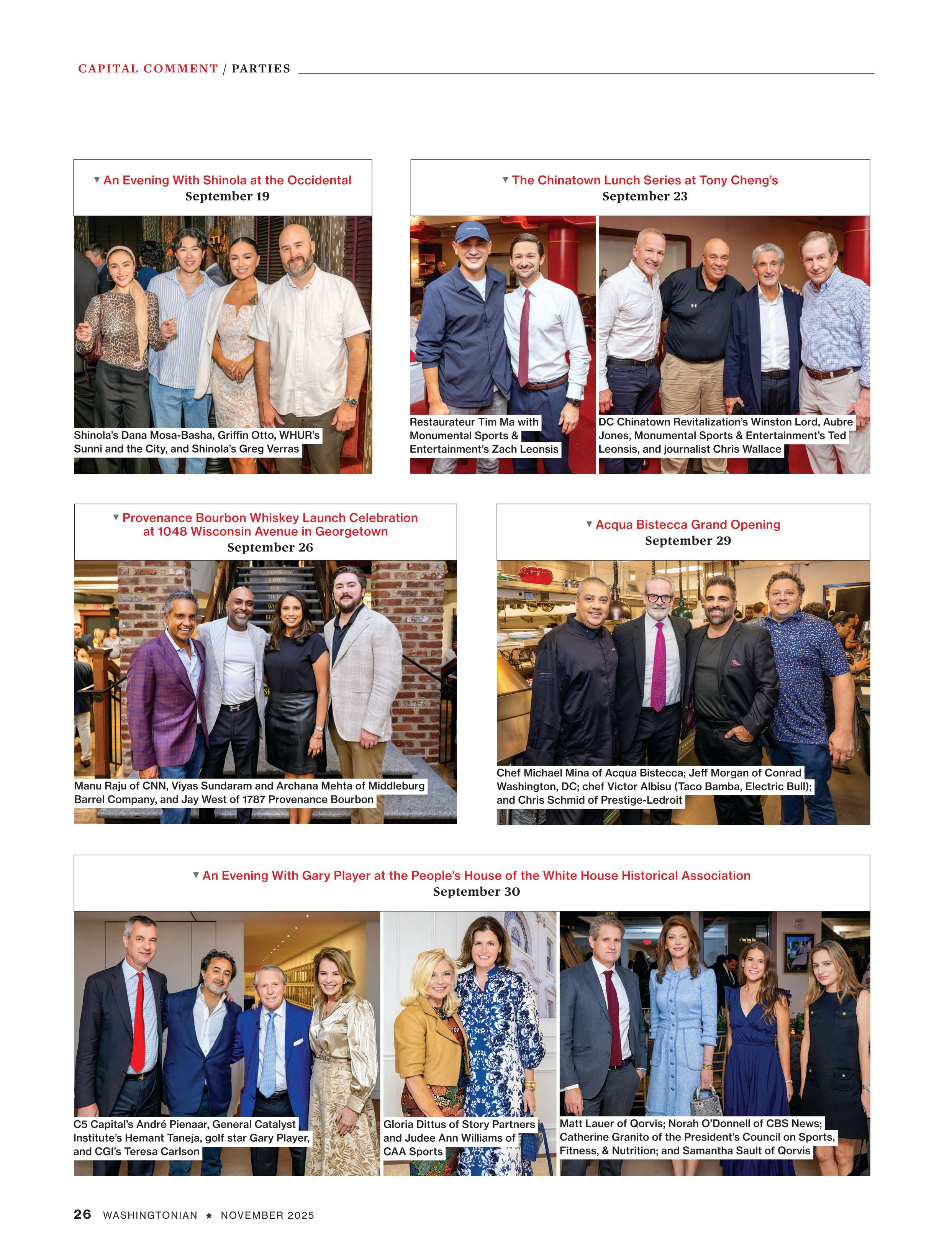 CAPITAL COMMENT / PARTIES

▼ An Evening With Shinola at the Occidental
September 19

Shinola's Dana Mosa-Basha, Griffin Otto, WHUR's Sunni and the City, and Shinola's Greg Verras

▼ The Chinatown Lunch Series at Tony Cheng's
September 23

Restaurateur Tim Ma with Monumental Sports & Entertainment's Zach Leonsis

DC Chinatown Revitalization's Winston Lord, Aubre Jones, Monumental Sports & Entertainment's Ted Leonsis, and journalist Chris Wallace

▼ Provenance Bourbon Whiskey Launch Celebration at 1048 Wisconsin Avenue in Georgetown
September 26

Manu Raju of CNN, Viyas Sundaram and Archana Mehta of Middleburg Barrel Company, and Jay West of 1787 Provenance Bourbon

▼ Acqua Bistecca Grand Opening
September 29

Chef Michael Mina of Acqua Bistecca; Jeff Morgan of Conrad Washington, DC; chef Victor Albisu (Taco Bamba, Electric Bull); and Chris Schmid of Prestige-Ledroit

▼ An Evening With Gary Player at the People's House of the White House Historical Association
September 30

C5 Capital's André Pienaar, General Catalyst Institute's Hemant Taneja, golf star Gary Player, and CGI's Teresa Carlson

Gloria Dittus of Story Partners and Judee Ann Williams of CAA Sports

Matt Lauer of Qorvis; Norah O'Donnell of CBS News; Catherine Granito of the President's Council on Sports, Fitness, & Nutrition; and Samantha Sault of Qorvis

26 WASHINGTONIAN ★ NOVEMBER 2025